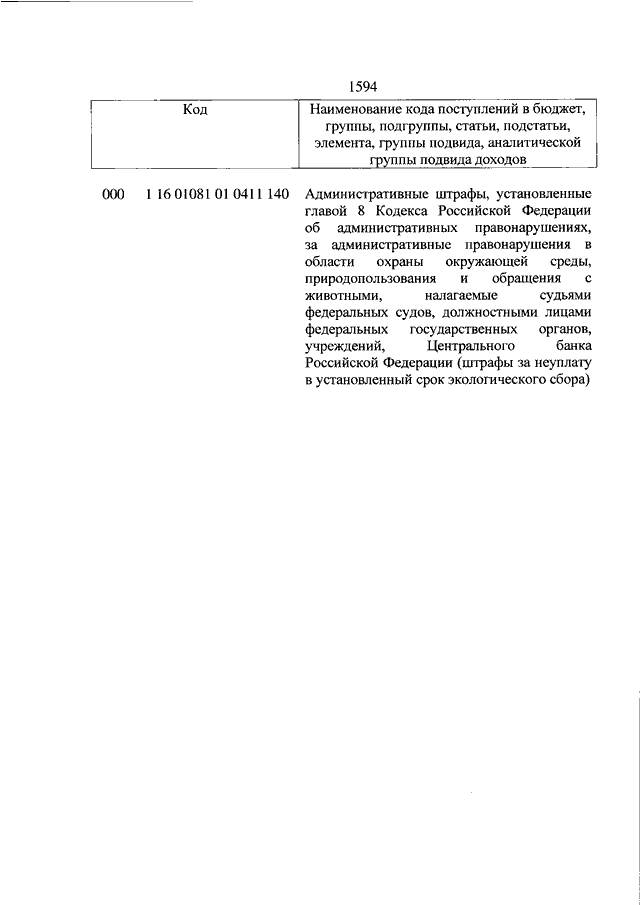 1594

| Код | Наименование кода поступлений в бюджет, группы, подгруппы, статьи, подстатьи, элемента, группы подвида, аналитической группы подвида доходов |
|---|---|
| 000 1 16 01081 01 0411 140 | Административные штрафы, установленные главой 8 Кодекса Российской Федерации об административных правонарушениях, за административные правонарушения в области охраны окружающей среды, природопользования и обращения с животными, налагаемые судьями федеральных судов, должностными лицами федеральных государственных органов, учреждений, Центрального банка Российской Федерации (штрафы за неуплату в установленный срок экологического сбора) |